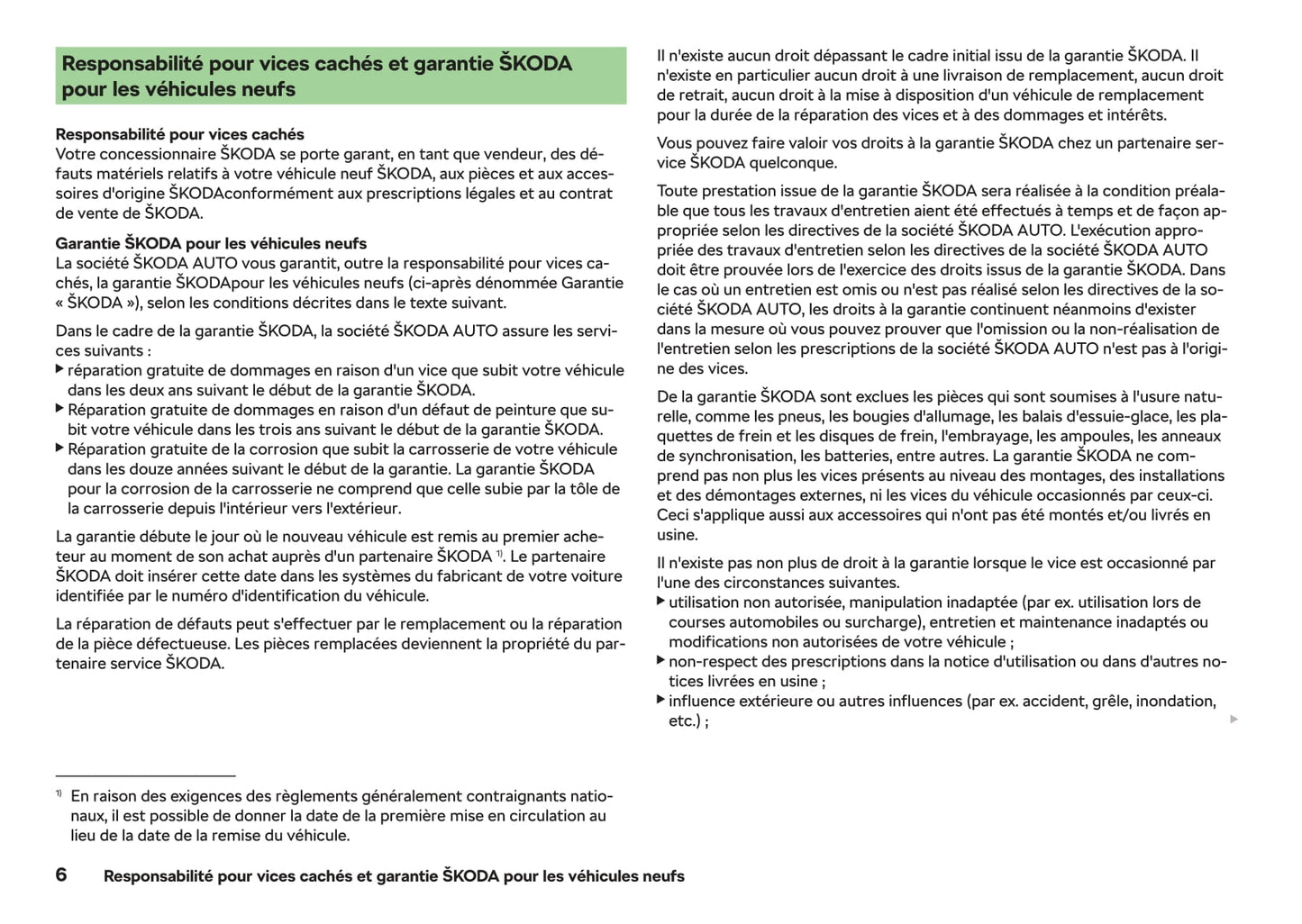 Responsabilité pour vices cachés et garantie ŠKODA pour les véhicules neufs

Responsabilité pour vices cachés
Votre concessionnaire ŠKODA se porte garant, en tant que vendeur, des défauts matériels relatifs à votre véhicule neuf ŠKODA, aux pièces et aux accessoires d'origine ŠKODAconformément aux prescriptions légales et au contrat de vente de ŠKODA.

Garantie ŠKODA pour les véhicules neufs
La société ŠKODA AUTO vous garantit, outre la responsabilité pour vices cachés, la garantie ŠKODApour les véhicules neufs (ci-après dénommée Garantie « ŠKODA »), selon les conditions décrites dans le texte suivant.

Dans le cadre de la garantie ŠKODA, la société ŠKODA AUTO assure les services suivants :
▶ réparation gratuite de dommages en raison d'un vice que subit votre véhicule dans les deux ans suivant le début de la garantie ŠKODA.
▶ Réparation gratuite de dommages en raison d'un défaut de peinture que subit votre véhicule dans les trois ans suivant le début de la garantie ŠKODA.
▶ Réparation gratuite de la corrosion que subit la carrosserie de votre véhicule dans les douze années suivant le début de la garantie. La garantie ŠKODA pour la corrosion de la carrosserie ne comprend que celle subie par la tôle de la carrosserie depuis l'intérieur vers l'extérieur.

La garantie débute le jour où le nouveau véhicule est remis au premier acheteur au moment de son achat auprès d'un partenaire ŠKODA $^{1)}$. Le partenaire ŠKODA doit insérer cette date dans les systèmes du fabricant de votre voiture identifiée par le numéro d'identification du véhicule.

La réparation de défauts peut s'effectuer par le remplacement ou la réparation de la pièce défectueuse. Les pièces remplacées deviennent la propriété du partenaire service ŠKODA.

$^{1)}$ En raison des exigences des règlements généralement contraignants nationaux, il est possible de donner la date de la première mise en circulation au lieu de la date de la remise du véhicule.

Il n'existe aucun droit dépassant le cadre initial issu de la garantie ŠKODA. Il n'existe en particulier aucun droit à une livraison de remplacement, aucun droit de retrait, aucun droit à la mise à disposition d'un véhicule de remplacement pour la durée de la réparation des vices et à des dommages et intérêts.

Vous pouvez faire valoir vos droits à la garantie ŠKODA chez un partenaire service ŠKODA quelconque.

Toute prestation issue de la garantie ŠKODA sera réalisée à la condition préalable que tous les travaux d'entretien aient été effectués à temps et de façon appropriée selon les directives de la société ŠKODA AUTO. L'exécution appropriée des travaux d'entretien selon les directives de la société ŠKODA AUTO doit être prouvée lors de l'exercice des droits issus de la garantie ŠKODA. Dans le cas où un entretien est omis ou n'est pas réalisé selon les directives de la société ŠKODA AUTO, les droits à la garantie continuent néanmoins d'exister dans la mesure où vous pouvez prouver que l'omission ou la non-réalisation de l'entretien selon les prescriptions de la société ŠKODA AUTO n'est pas à l'origine des vices.

De la garantie ŠKODA sont exclues les pièces qui sont soumises à l'usure naturelle, comme les pneus, les bougies d'allumage, les balais d'essuie-glace, les plaquettes de frein et les disques de frein, l'embrayage, les ampoules, les anneaux de synchronisation, les batteries, entre autres. La garantie ŠKODA ne comprend pas non plus les vices présents au niveau des montages, des installations et des démontages externes, ni les vices du véhicule occasionnés par ceux-ci. Ceci s'applique aussi aux accessoires qui n'ont pas été montés et/ou livrés en usine.

Il n'existe pas non plus de droit à la garantie lorsque le vice est occasionné par l'une des circonstances suivantes.
▶ utilisation non autorisée, manipulation inadaptée (par ex. utilisation lors de courses automobiles ou surcharge), entretien et maintenance inadaptés ou modifications non autorisées de votre véhicule ;
▶ non-respect des prescriptions dans la notice d'utilisation ou dans d'autres notices livrées en usine ;
▶ influence extérieure ou autres influences (par ex. accident, grêle, inondation, etc.) ;
▶

6 Responsabilité pour vices cachés et garantie ŠKODA pour les véhicules neufs